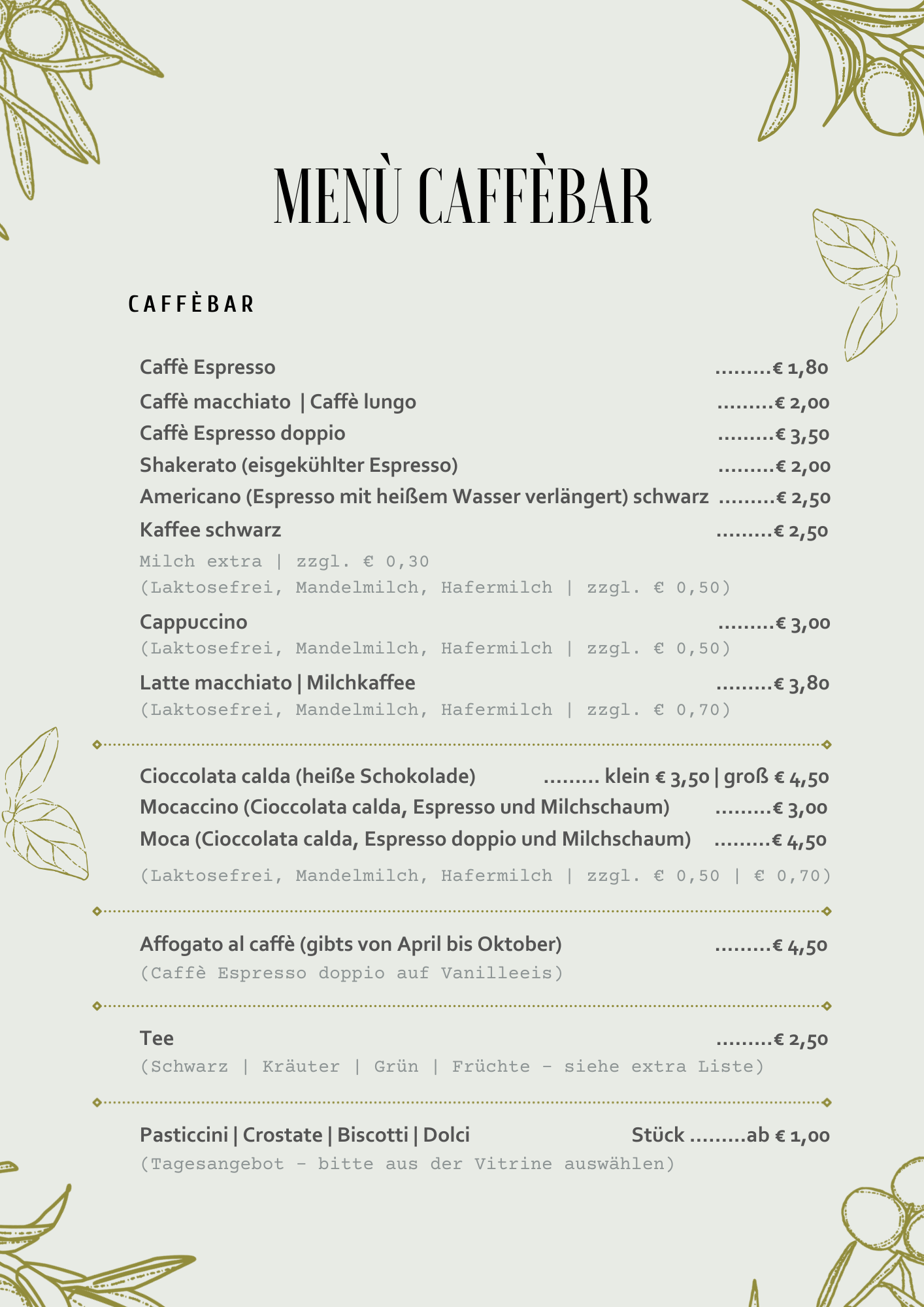 MENÙ CAFFÈBAR

CAFFÈBAR

Caffè Espresso .........€ 1,80
Caffè macchiato | Caffè lungo .........€ 2,00
Caffè Espresso doppio .........€ 3,50
Shakerato (eisgekühlter Espresso) .........€ 2,00
Americano (Espresso mit heißem Wasser verlängert) schwarz .........€ 2,50
Kaffee schwarz .........€ 2,50
Milch extra | zzgl. € 0,30
(Laktosefrei, Mandelmilch, Hafermilch | zzgl. € 0,50)
Cappuccino .........€ 3,00
(Laktosefrei, Mandelmilch, Hafermilch | zzgl. € 0,50)
Latte macchiato | Milchkaffee .........€ 3,80
(Laktosefrei, Mandelmilch, Hafermilch | zzgl. € 0,70)

Cioccolata calda (heiße Schokolade) ......... klein € 3,50 | groß € 4,50
Mocaccino (Cioccolata calda, Espresso und Milchschaum) .........€ 3,00
Moca (Cioccolata calda, Espresso doppio und Milchschaum) .........€ 4,50
(Laktosefrei, Mandelmilch, Hafermilch | zzgl. € 0,50 | € 0,70)

Affogato al caffè (gibts von April bis Oktober) .........€ 4,50
(Caffè Espresso doppio auf Vanilleeis)

Tee .........€ 2,50
(Schwarz | Kräuter | Grün | Früchte - siehe extra Liste)

Pasticcini | Crostate | Biscotti | Dolci Stück .........ab € 1,00
(Tagesangebot - bitte aus der Vitrine auswählen)